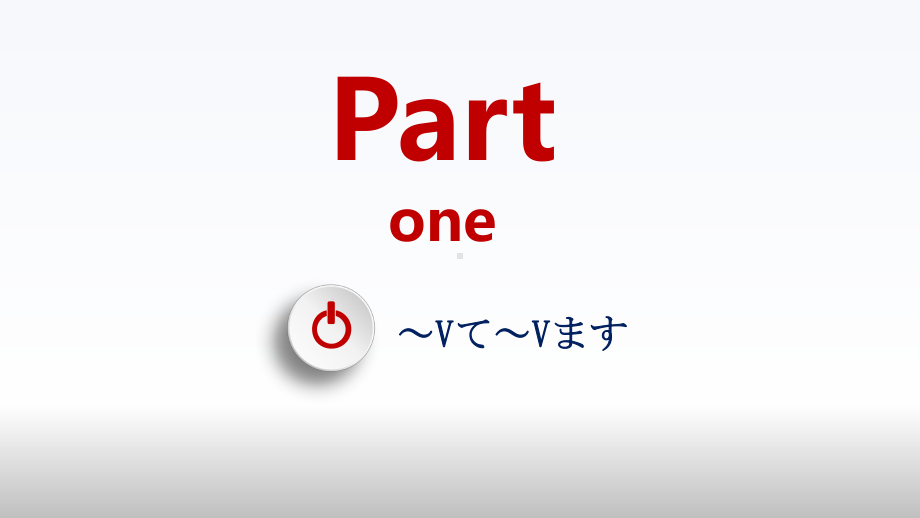 Part
one

～Vて～Vます